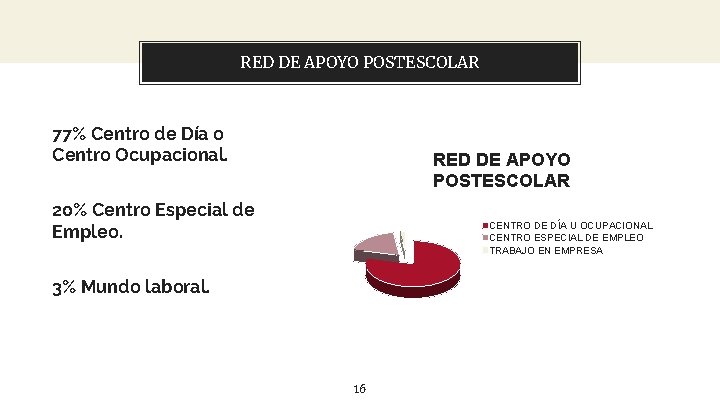 RED DE APOYO POSTESCOLAR

77% Centro de Día o Centro Ocupacional.

20% Centro Especial de Empleo.

3% Mundo laboral.

RED DE APOYO POSTESCOLAR

CENTRO DE DÍA U OCUPACIONAL
CENTRO ESPECIAL DE EMPLEO
TRABAJO EN EMPRESA

16